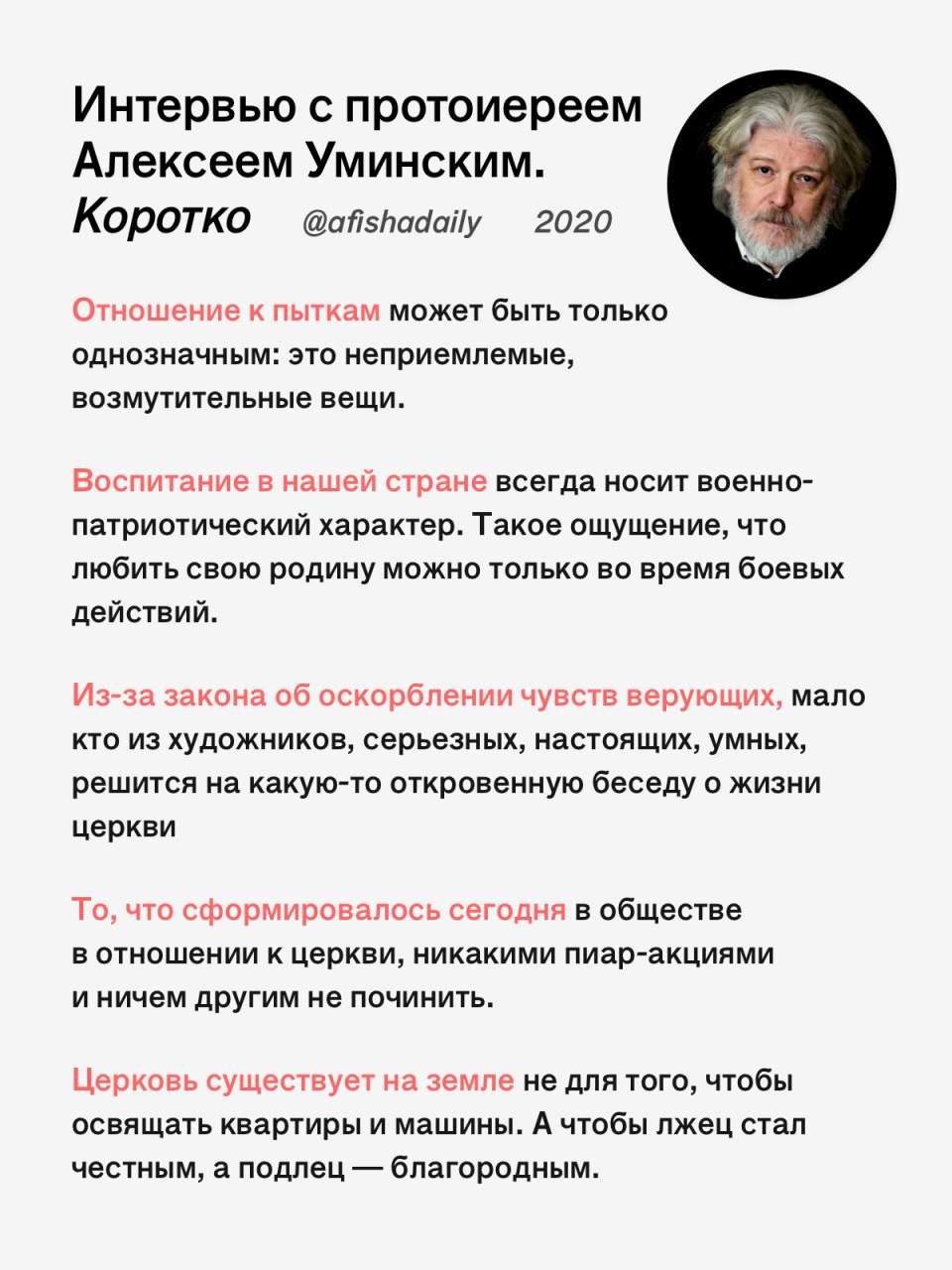 Интервью с протоиереем Алексеем Уминским. Коротко @afishadaily 2020

Отношение к пыткам может быть только однозначным: это неприемлемые, возмутительные вещи.

Воспитание в нашей стране всегда носит военно-патриотический характер. Такое ощущение, что любить свою родину можно только во время боевых действий.

Из-за закона об оскорблении чувств верующих, мало кто из художников, серьезных, настоящих, умных, решится на какую-то откровенную беседу о жизни церкви

То, что сформировалось сегодня в обществе в отношении к церкви, никакими пиар-акциями и ничем другим не починить.

Церковь существует на земле не для того, чтобы освящать квартиры и машины. А чтобы лжец стал честным, а подлец — благородным.